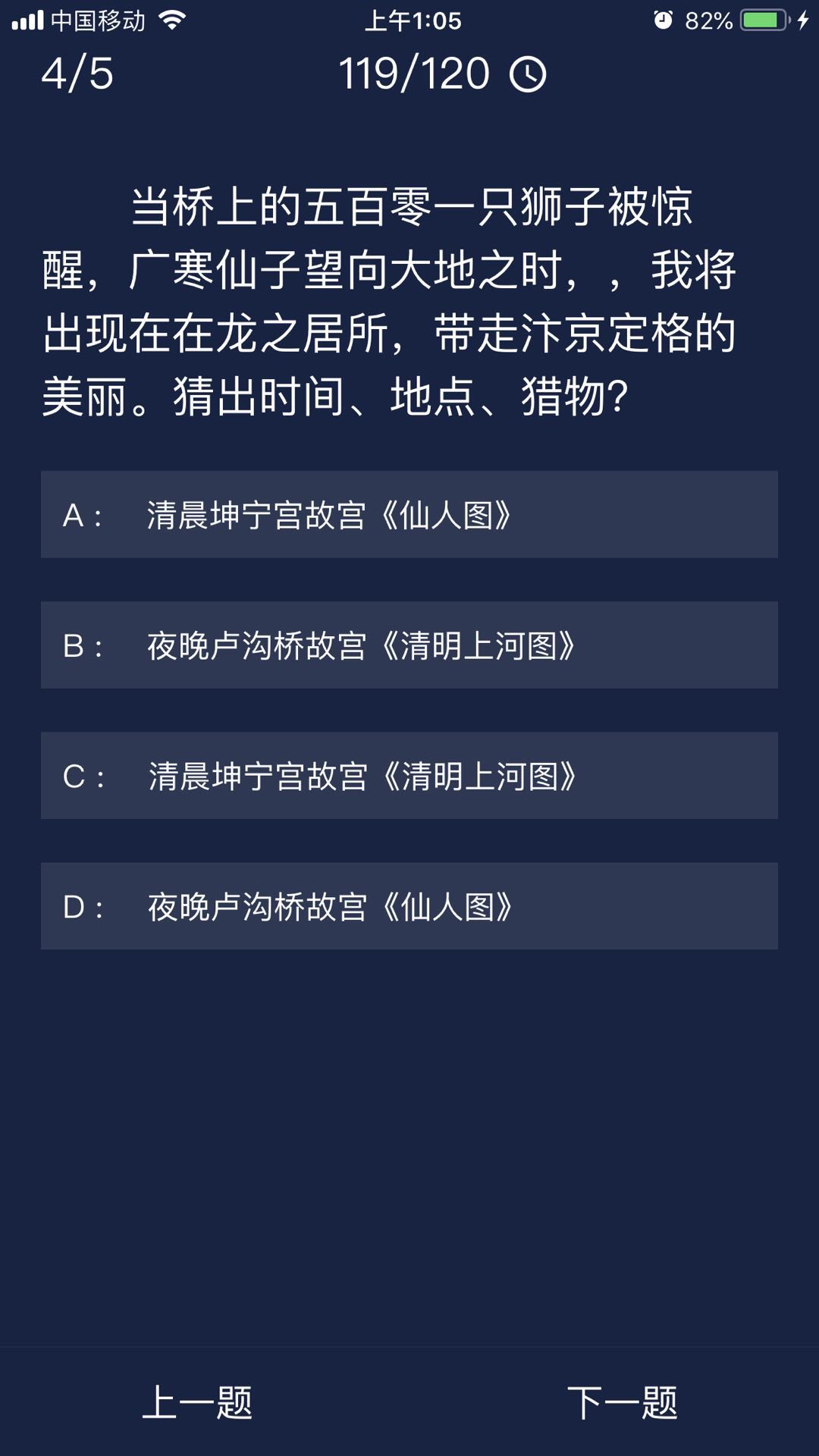 中国移动 上午1:05 82%

4/5 119/120

当桥上的五百零一只狮子被惊醒，广寒仙子望向大地之时，，我将出现在在龙之居所，带走汴京定格的美丽。猜出时间、地点、猎物？

A： 清晨坤宁宫故宫《仙人图》

B： 夜晚卢沟桥故宫《清明上河图》

C： 清晨坤宁宫故宫《清明上河图》

D： 夜晚卢沟桥故宫《仙人图》

上一题 下一题